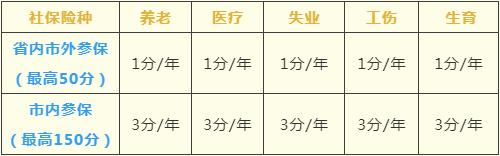 | 社保险种 | 养老 | 医疗 | 失业 | 工伤 | 生育 |
|---|---|---|---|---|---|
| 省内市外参保（最高50分） | 1分/年 | 1分/年 | 1分/年 | 1分/年 | 1分/年 |
| 市内参保（最高150分） | 3分/年 | 3分/年 | 3分/年 | 3分/年 | 3分/年 |